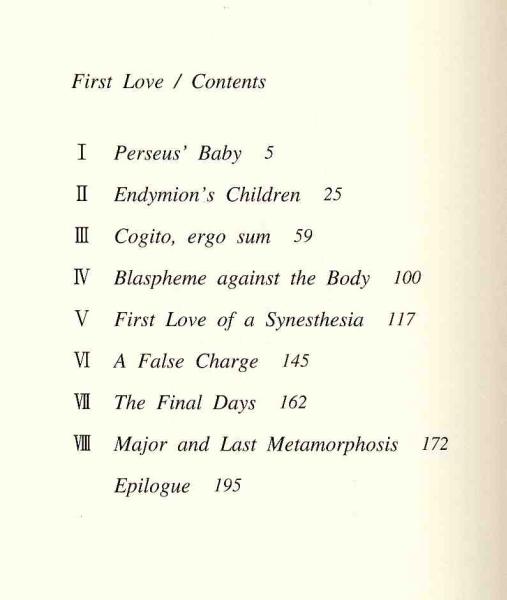 First Love / Contents

I Perseus' Baby 5

II Endymion's Children 25

III Cogito, ergo sum 59

IV Blaspheme against the Body 100

V First Love of a Synesthesia 117

VI A False Charge 145

VII The Final Days 162

VIII Major and Last Metamorphosis 172

Epilogue 195